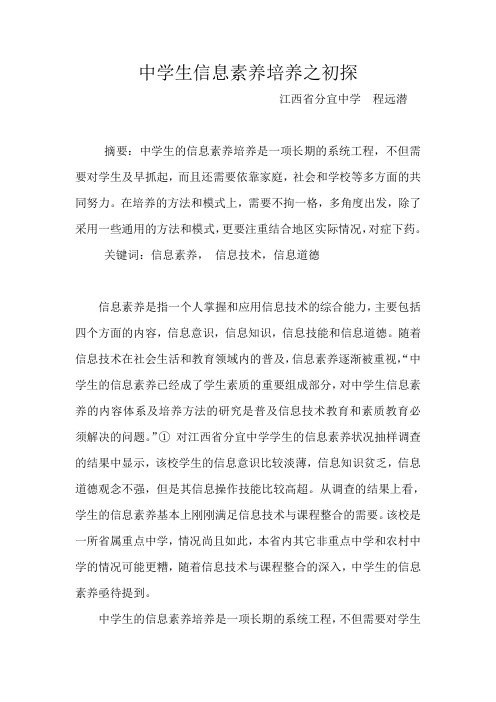 中学生信息素养培养之初探

江西省分宜中学　程远潜

摘要：中学生的信息素养培养是一项长期的系统工程，不但需要对学生及早抓起，而且还需要依靠家庭，社会和学校等多方面的共同努力。在培养的方法和模式上，需要不拘一格，多角度出发，除了采用一些通用的方法和模式，更要注重结合地区实际情况，对症下药。

关键词：信息素养，　信息技术，信息道德

信息素养是指一个人掌握和应用信息技术的综合能力，主要包括四个方面的内容，信息意识，信息知识，信息技能和信息道德。随着信息技术在社会生活和教育领域内的普及，信息素养逐渐被重视，“中学生的信息素养已经成了学生素质的重要组成部分，对中学生信息素养的内容体系及培养方法的研究是普及信息技术教育和素质教育必须解决的问题。”①　对江西省分宜中学学生的信息素养状况抽样调查的结果中显示，该校学生的信息意识比较淡薄，信息知识贫乏，信息道德观念不强，但是其信息操作技能比较高超。从调查的结果上看，学生的信息素养基本上刚刚满足信息技术与课程整合的需要。该校是一所省属重点中学，情况尚且如此，本省内其它非重点中学和农村中学的情况可能更糟，随着信息技术与课程整合的深入，中学生的信息素养亟待提到。

中学生的信息素养培养是一项长期的系统工程，不但需要对学生